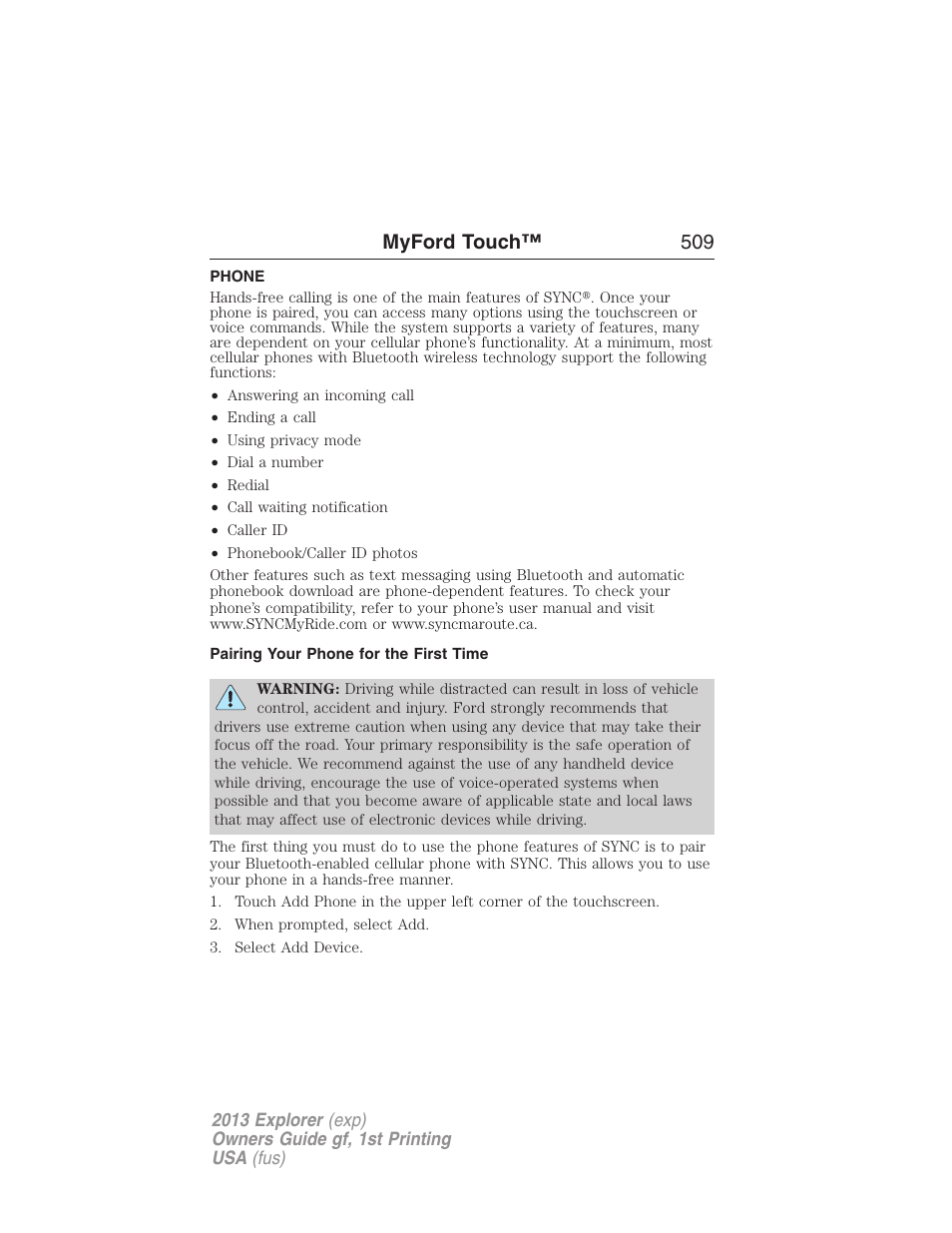 MyFord Touch™ 509

PHONE

Hands-free calling is one of the main features of SYNC®. Once your phone is paired, you can access many options using the touchscreen or voice commands. While the system supports a variety of features, many are dependent on your cellular phone's functionality. At a minimum, most cellular phones with Bluetooth wireless technology support the following functions:

• Answering an incoming call
• Ending a call
• Using privacy mode
• Dial a number
• Redial
• Call waiting notification
• Caller ID
• Phonebook/Caller ID photos

Other features such as text messaging using Bluetooth and automatic phonebook download are phone-dependent features. To check your phone's compatibility, refer to your phone's user manual and visit www.SYNCMyRide.com or www.syncmaroute.ca.

Pairing Your Phone for the First Time

WARNING: Driving while distracted can result in loss of vehicle control, accident and injury. Ford strongly recommends that drivers use extreme caution when using any device that may take their focus off the road. Your primary responsibility is the safe operation of the vehicle. We recommend against the use of any handheld device while driving, encourage the use of voice-operated systems when possible and that you become aware of applicable state and local laws that may affect use of electronic devices while driving.

The first thing you must do to use the phone features of SYNC is to pair your Bluetooth-enabled cellular phone with SYNC. This allows you to use your phone in a hands-free manner.

1. Touch Add Phone in the upper left corner of the touchscreen.
2. When prompted, select Add.
3. Select Add Device.

2013 Explorer (exp)
Owners Guide gf, 1st Printing
USA (fus)